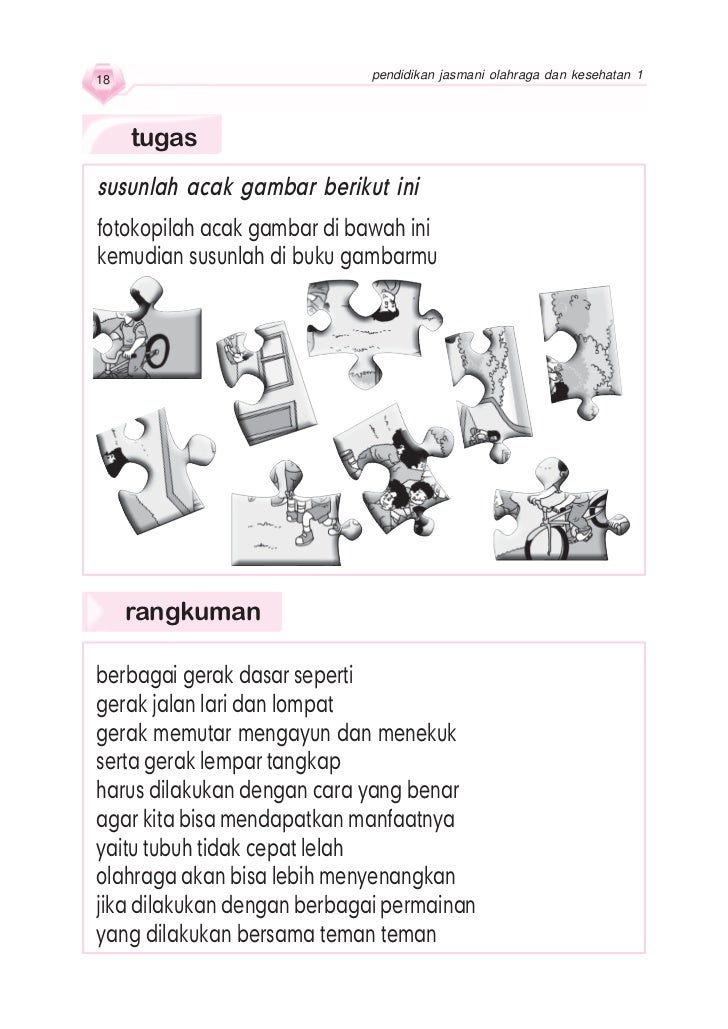 18

pendidikan jasmani olahraga dan kesehatan 1

tugas

susunlah acak gambar berikut ini

fotokopilah acak gambar di bawah ini
kemudian susunlah di buku gambarmu

rangkuman

berbagai gerak dasar seperti
gerak jalan lari dan lompat
gerak memutar mengayun dan menekuk
serta gerak lempar tangkap
harus dilakukan dengan cara yang benar
agar kita bisa mendapatkan manfaatnya
yaitu tubuh tidak cepat lelah
olahraga akan bisa lebih menyenangkan
jika dilakukan dengan berbagai permainan
yang dilakukan bersama teman teman